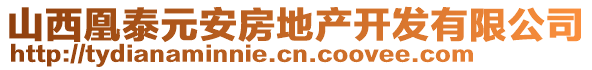 山西凰泰元安房地产开发有限公司
http://tydianaminnie.cn.coovee.com